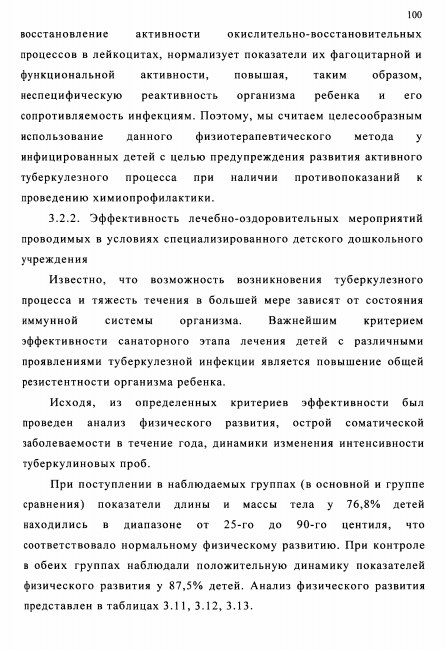 100

восстановление активности окислительно-восстановительных процессов в лейкоцитах, нормализует показатели их фагоцитарной и функциональной активности, повышая, таким образом, неспецифическую реактивность организма ребенка и его сопротивляемость инфекциям. Поэтому, мы считаем целесообразным использование данного физиотерапевтического метода у инфицированных детей с целью предупреждения развития активного туберкулезного процесса при наличии противопоказаний к проведению химиопрофилактики.

3.2.2. Эффективность лечебно-оздоровительных мероприятий проводимых в условиях специализированного детского дошкольного учреждения

Известно, что возможность возникновения туберкулезного процесса и тяжесть течения в большей мере зависят от состояния иммунной системы организма. Важнейшим критерием эффективности санаторного этапа лечения детей с различными проявлениями туберкулезной инфекции является повышение общей резистентности организма ребенка.

Исходя, из определенных критериев эффективности был проведен анализ физического развития, острой соматической заболеваемости в течение года, динамики изменения интенсивности туберкулиновых проб.

При поступлении в наблюдаемых группах (в основной и группе сравнения) показатели длины и массы тела у 76,8% детей находились в диапазоне от 25-го до 90-го центиля, что соответствовало нормальному физическому развитию. При контроле в обеих группах наблюдали положительную динамику показателей физического развития у 87,5% детей. Анализ физического развития представлен в таблицах 3.11, 3.12, 3.13.